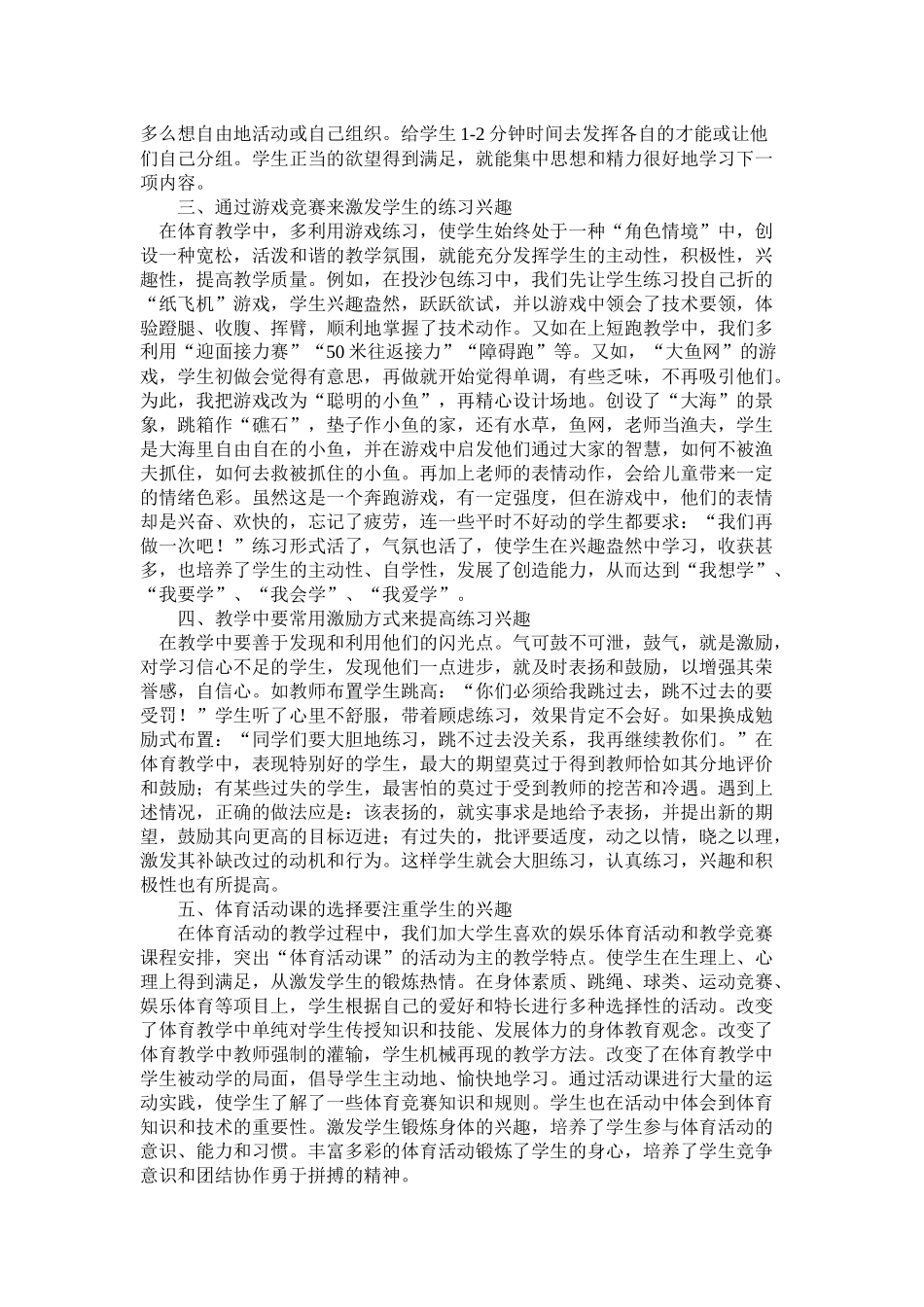 多么想自由地活动或自己组织。给学生 1-2 分钟时间去发挥各自的才能或让他们自己分组。学生正当的欲望得到满足，就能集中思想和精力很好地学习下一项内容。

三、通过游戏竞赛来激发学生的练习兴趣

在体育教学中，多利用游戏练习，使学生始终处于一种“角色情境”中，创设一种宽松，活泼和谐的教学氛围，就能充分发挥学生的主动性，积极性，兴趣性，提高教学质量。例如，在投沙包练习中，我们先让学生练习投自己折的“纸飞机”游戏，学生兴趣盎然，跃跃欲试，并以游戏中领会了技术要领，体验蹬腿、收腹、挥臂，顺利地掌握了技术动作。又如在上短跑教学中，我们多利用“迎面接力赛”“50 米往返接力”“障碍跑”等。又如，“大鱼网”的游戏，学生初做会觉得有意思，再做就开始觉得单调，有些乏味，不再吸引他们。为此，我把游戏改为“聪明的小鱼”，再精心设计场地。创设了“大海”的景象，跳箱作“礁石”，垫子作小鱼的家，还有水草，鱼网，老师当渔夫，学生是大海里自由自在的小鱼，并在游戏中启发他们通过大家的智慧，如何不被渔夫抓住，如何去救被抓住的小鱼。再加上老师的表情动作，会给儿童带来一定的情绪色彩。虽然这是一个奔跑游戏，有一定强度，但在游戏中，他们的表情却是兴奋、欢快的，忘记了疲劳，连一些平时不好动的学生都要求：“我们再做一次吧！”练习形式活了，气氛也活了，使学生在兴趣盎然中学习，收获甚多，也培养了学生的主动性、自学性，发展了创造能力，从而达到“我想学”、“我要学”、“我会学”、“我爱学”。

四、教学中要常用激励方式来提高练习兴趣

在教学中要善于发现和利用他们的闪光点。气可鼓不可泄，鼓气，就是激励，对学习信心不足的学生，发现他们一点进步，就及时表扬和鼓励，以增强其荣誉感，自信心。如教师布置学生跳高：“你们必须给我跳过去，跳不过去的要受罚！”学生听了心里不舒服，带着顾虑练习，效果肯定不会好。如果换成勉励式布置：“同学们要大胆地练习，跳不过去没关系，我再继续教你们。”在体育教学中，表现特别好的学生，最大的期望莫过于得到教师恰如其分地评价和鼓励；有某些过失的学生，最害怕的莫过于受到教师的挖苦和冷遇。遇到上述情况，正确的做法应是：该表扬的，就实事求是地给予表扬，并提出新的期望，鼓励其向更高的目标迈进；有过失的，批评要适度，动之以情，晓之以理，激发其补缺改过的动机和行为。这样学生就会大胆练习，认真练习，兴趣和积极性也有所提高。

五、体育活动课的选择要注重学生的兴趣

在体育活动的教学过程中，我们加大学生喜欢的娱乐体育活动和教学竞赛课程安排，突出“体育活动课”的活动为主的教学特点。使学生在生理上、心理上得到满足，从激发学生的锻炼热情。在身体素质、跳绳、球类、运动竞赛、娱乐体育等项目上，学生根据自己的爱好和特长进行多种选择性的活动。改变了体育教学中单纯对学生传授知识和技能、发展体力的身体教育观念。改变了体育教学中教师强制的灌输，学生机械再现的教学方法。改变了在体育教学中学生被动学的局面，倡导学生主动地、愉快地学习。通过活动课进行大量的运动实践，使学生了解了一些体育竞赛知识和规则。学生也在活动中体会到体育知识和技术的重要性。激发学生锻炼身体的兴趣，培养了学生参与体育活动的意识、能力和习惯。丰富多彩的体育活动锻炼了学生的身心，培养了学生竞争意识和团结协作勇于拼搏的精神。